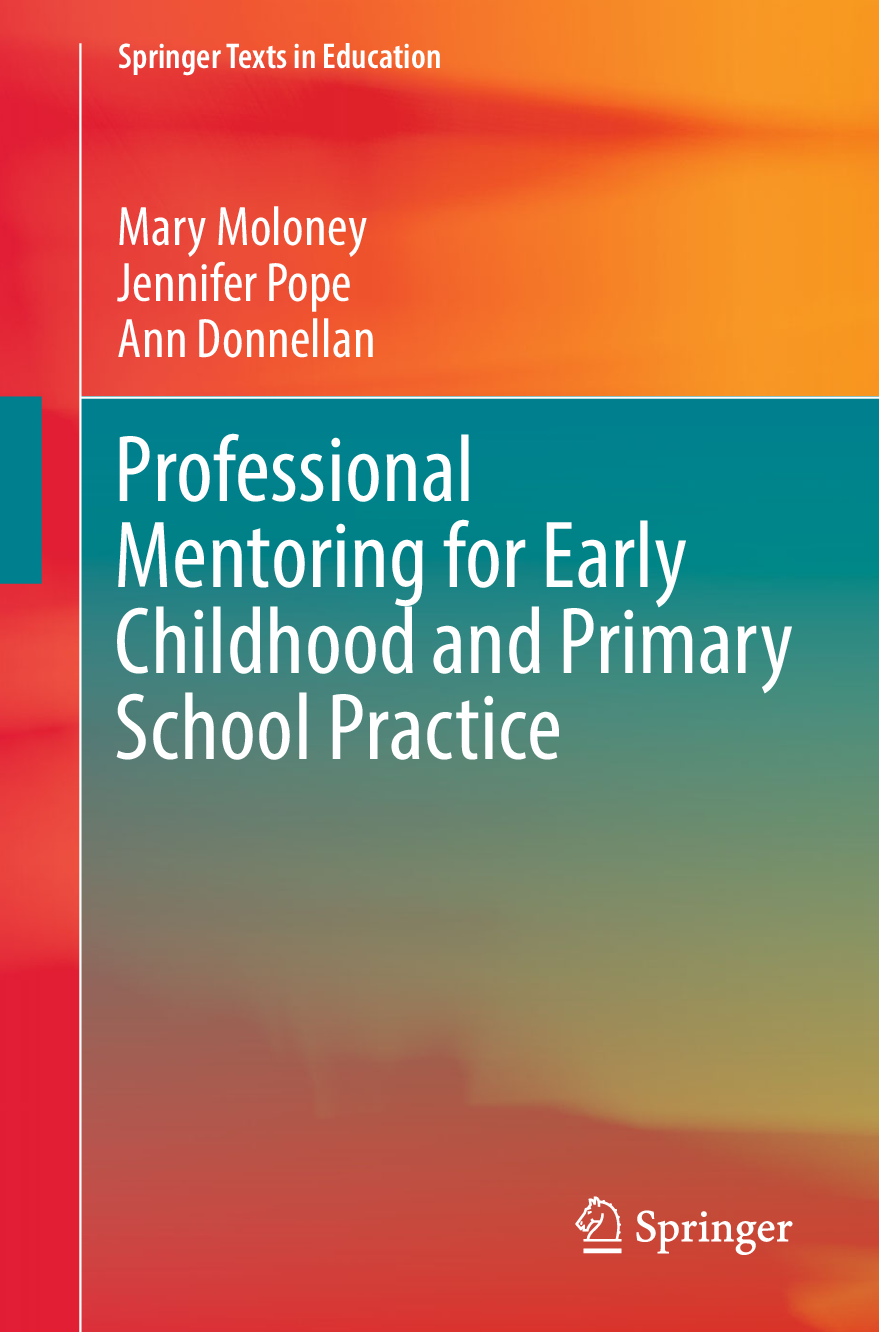 Springer Texts in Education

Mary Moloney
Jennifer Pope
Ann Donnellan

Professional Mentoring for Early Childhood and Primary School Practice

Springer